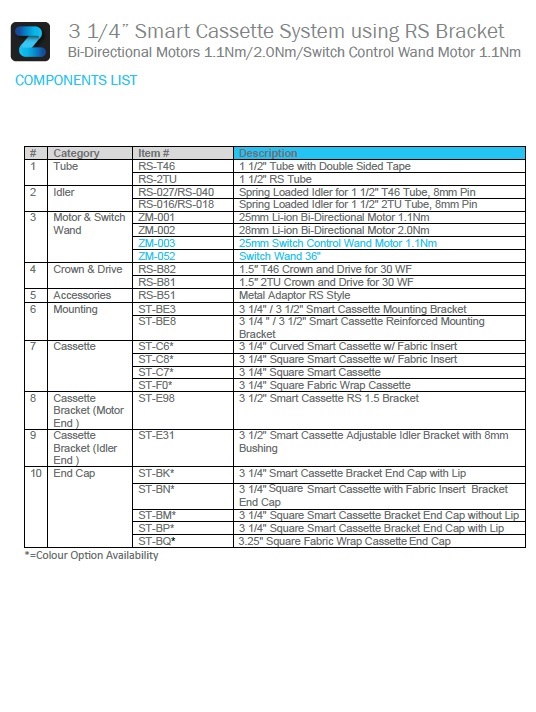 3 1/4" Smart Cassette System using RS Bracket
Bi-Directional Motors 1.1Nm/2.0Nm/Switch Control Wand Motor 1.1Nm

COMPONENTS LIST

| # | Category | Item # | Description |
|---|---|---|---|
| 1 | Tube | RS-T46 | 1 1/2" Tube with Double Sided Tape |
| | | RS-2TU | 1 1/2" RS Tube |
| 2 | Idler | RS-027/RS-040 | Spring Loaded Idler for 1 1/2" T46 Tube, 8mm Pin |
| | | RS-016/RS-018 | Spring Loaded Idler for 1 1/2" 2TU Tube, 8mm Pin |
| 3 | Motor & Switch Wand | ZM-001 | 25mm Li-ion Bi-Directional Motor 1.1Nm |
| | | ZM-002 | 28mm Li-ion Bi-Directional Motor 2.0Nm |
| | | ZM-003 | 25mm Switch Control Wand Motor 1.1Nm |
| | | ZM-052 | Switch Wand 36" |
| 4 | Crown & Drive | RS-B82 | 1.5" T46 Crown and Drive for 30 WF |
| | | RS-B81 | 1.5" 2TU Crown and Drive for 30 WF |
| 5 | Accessories | RS-B51 | Metal Adaptor RS Style |
| 6 | Mounting | ST-BE3 | 3 1/4" / 3 1/2" Smart Cassette Mounting Bracket |
| | | ST-BE8 | 3 1/4 " / 3 1/2" Smart Cassette Reinforced Mounting Bracket |
| 7 | Cassette | ST-C6* | 3 1/4" Curved Smart Cassette w/ Fabric Insert |
| | | ST-C8* | 3 1/4" Square Smart Cassette w/ Fabric Insert |
| | | ST-C7* | 3 1/4" Square Smart Cassette |
| | | ST-F0* | 3 1/4" Square Fabric Wrap Cassette |
| 8 | Cassette Bracket (Motor End ) | ST-E98 | 3 1/2" Smart Cassette RS 1.5 Bracket |
| 9 | Cassette Bracket (Idler End ) | ST-E31 | 3 1/2" Smart Cassette Adjustable Idler Bracket with 8mm Bushing |
| 10 | End Cap | ST-BK* | 3 1/4" Smart Cassette Bracket End Cap with Lip |
| | | ST-BN* | 3 1/4" Square Smart Cassette with Fabric Insert Bracket End Cap |
| | | ST-BM* | 3 1/4" Square Smart Cassette Bracket End Cap without Lip |
| | | ST-BP* | 3 1/4" Square Smart Cassette Bracket End Cap with Lip |
| | | ST-BQ* | 3.25" Square Fabric Wrap Cassette End Cap |

*=Colour Option Availability